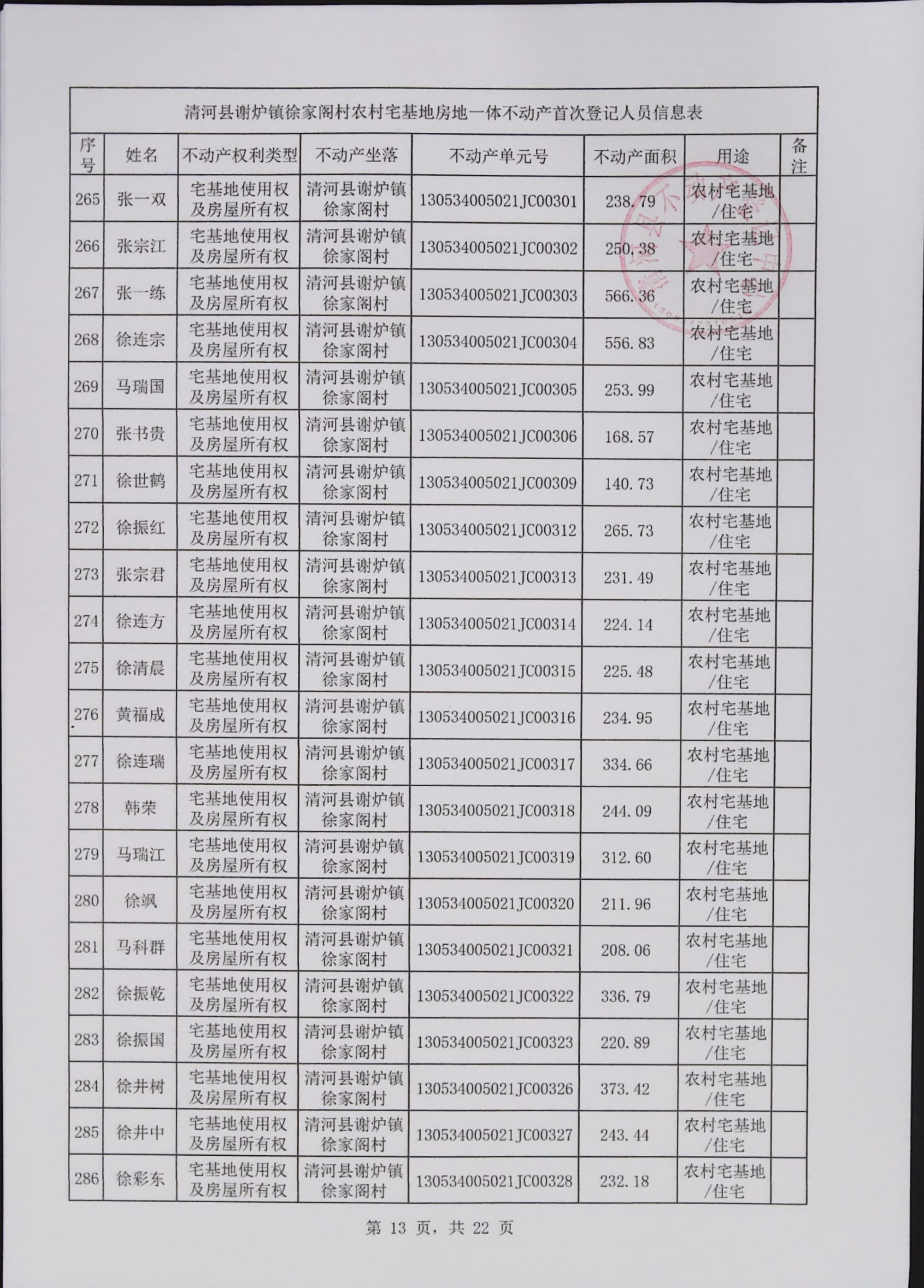 清河县谢炉镇徐家阁村农村宅基地房地一体不动产首次登记人员信息表

| 序号 | 姓名 | 不动产权利类型 | 不动产坐落 | 不动产单元号 | 不动产面积 | 用途 | 备注 |
|---|---|---|---|---|---|---|---|
| 265 | 张一双 | 宅基地使用权及房屋所有权 | 清河县谢炉镇徐家阁村 | 130534005021JC00301 | 238.79 | 农村宅基地/住宅 | |
| 266 | 张宗江 | 宅基地使用权及房屋所有权 | 清河县谢炉镇徐家阁村 | 130534005021JC00302 | 250.38 | 农村宅基地/住宅 | |
| 267 | 张一练 | 宅基地使用权及房屋所有权 | 清河县谢炉镇徐家阁村 | 130534005021JC00303 | 566.36 | 农村宅基地/住宅 | |
| 268 | 徐连宗 | 宅基地使用权及房屋所有权 | 清河县谢炉镇徐家阁村 | 130534005021JC00304 | 556.83 | 农村宅基地/住宅 | |
| 269 | 马瑞国 | 宅基地使用权及房屋所有权 | 清河县谢炉镇徐家阁村 | 130534005021JC00305 | 253.99 | 农村宅基地/住宅 | |
| 270 | 张书贵 | 宅基地使用权及房屋所有权 | 清河县谢炉镇徐家阁村 | 130534005021JC00306 | 168.57 | 农村宅基地/住宅 | |
| 271 | 徐世鹤 | 宅基地使用权及房屋所有权 | 清河县谢炉镇徐家阁村 | 130534005021JC00309 | 140.73 | 农村宅基地/住宅 | |
| 272 | 徐振红 | 宅基地使用权及房屋所有权 | 清河县谢炉镇徐家阁村 | 130534005021JC00312 | 265.73 | 农村宅基地/住宅 | |
| 273 | 张宗君 | 宅基地使用权及房屋所有权 | 清河县谢炉镇徐家阁村 | 130534005021JC00313 | 231.49 | 农村宅基地/住宅 | |
| 274 | 徐连方 | 宅基地使用权及房屋所有权 | 清河县谢炉镇徐家阁村 | 130534005021JC00314 | 224.14 | 农村宅基地/住宅 | |
| 275 | 徐清晨 | 宅基地使用权及房屋所有权 | 清河县谢炉镇徐家阁村 | 130534005021JC00315 | 225.48 | 农村宅基地/住宅 | |
| 276 | 黄福成 | 宅基地使用权及房屋所有权 | 清河县谢炉镇徐家阁村 | 130534005021JC00316 | 234.95 | 农村宅基地/住宅 | |
| 277 | 徐连瑞 | 宅基地使用权及房屋所有权 | 清河县谢炉镇徐家阁村 | 130534005021JC00317 | 334.66 | 农村宅基地/住宅 | |
| 278 | 韩荣 | 宅基地使用权及房屋所有权 | 清河县谢炉镇徐家阁村 | 130534005021JC00318 | 244.09 | 农村宅基地/住宅 | |
| 279 | 马瑞江 | 宅基地使用权及房屋所有权 | 清河县谢炉镇徐家阁村 | 130534005021JC00319 | 312.60 | 农村宅基地/住宅 | |
| 280 | 徐飒 | 宅基地使用权及房屋所有权 | 清河县谢炉镇徐家阁村 | 130534005021JC00320 | 211.96 | 农村宅基地/住宅 | |
| 281 | 马科群 | 宅基地使用权及房屋所有权 | 清河县谢炉镇徐家阁村 | 130534005021JC00321 | 208.06 | 农村宅基地/住宅 | |
| 282 | 徐振乾 | 宅基地使用权及房屋所有权 | 清河县谢炉镇徐家阁村 | 130534005021JC00322 | 336.79 | 农村宅基地/住宅 | |
| 283 | 徐振国 | 宅基地使用权及房屋所有权 | 清河县谢炉镇徐家阁村 | 130534005021JC00323 | 220.89 | 农村宅基地/住宅 | |
| 284 | 徐井树 | 宅基地使用权及房屋所有权 | 清河县谢炉镇徐家阁村 | 130534005021JC00326 | 373.42 | 农村宅基地/住宅 | |
| 285 | 徐井中 | 宅基地使用权及房屋所有权 | 清河县谢炉镇徐家阁村 | 130534005021JC00327 | 243.44 | 农村宅基地/住宅 | |
| 286 | 徐彩东 | 宅基地使用权及房屋所有权 | 清河县谢炉镇徐家阁村 | 130534005021JC00328 | 232.18 | 农村宅基地/住宅 | |

第 13 页，共 22 页